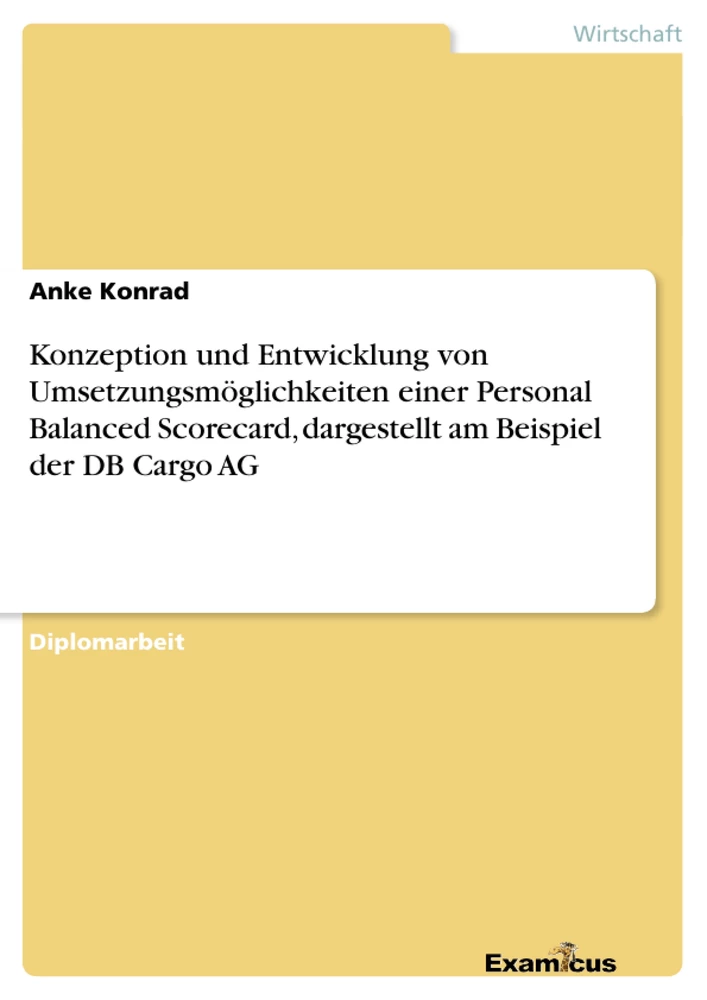 Wirtschaft

Anke Konrad

Konzeption und Entwicklung von Umsetzungsmöglichkeiten einer Personal Balanced Scorecard, dargestellt am Beispiel der DB Cargo AG

Diplomarbeit

Examicus